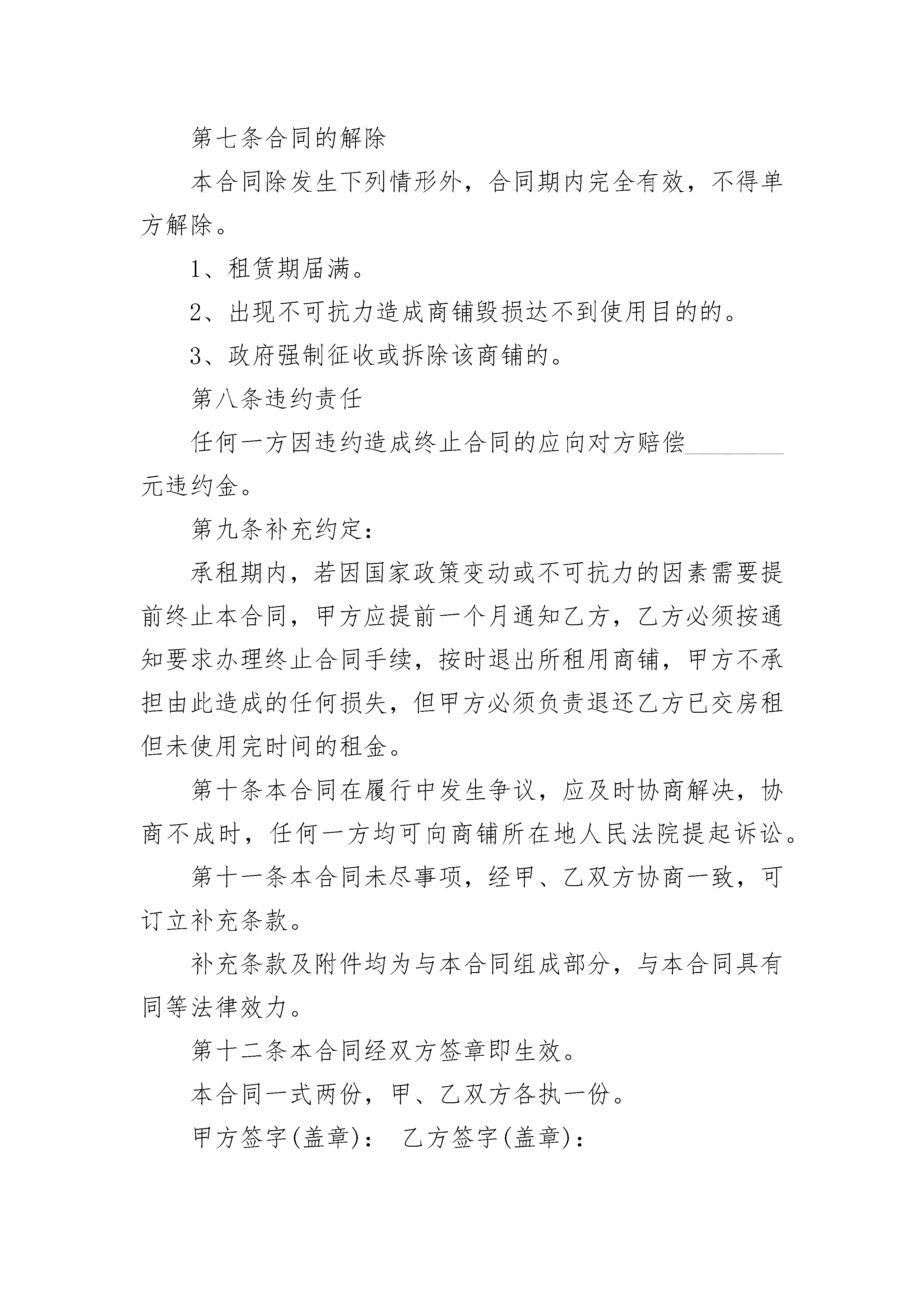 第七条合同的解除

本合同除发生下列情形外，合同期内完全有效，不得单方解除。

1、租赁期届满。

2、出现不可抗力造成商铺毁损达不到使用目的的。

3、政府强制征收或拆除该商铺的。

第八条违约责任

任何一方因违约造成终止合同的应向对方赔偿________元违约金。

第九条补充约定：

承租期内，若因国家政策变动或不可抗力的因素需要提前终止本合同，甲方应提前一个月通知乙方，乙方必须按通知要求办理终止合同手续，按时退出所租用商铺，甲方不承担由此造成的任何损失，但甲方必须负责退还乙方已交房租但未使用完时间的租金。

第十条本合同在履行中发生争议，应及时协商解决，协商不成时，任何一方均可向商铺所在地人民法院提起诉讼。

第十一条本合同未尽事项，经甲、乙双方协商一致，可订立补充条款。

补充条款及附件均为与本合同组成部分，与本合同具有同等法律效力。

第十二条本合同经双方签章即生效。

本合同一式两份，甲、乙双方各执一份。

甲方签字(盖章)： 乙方签字(盖章)：